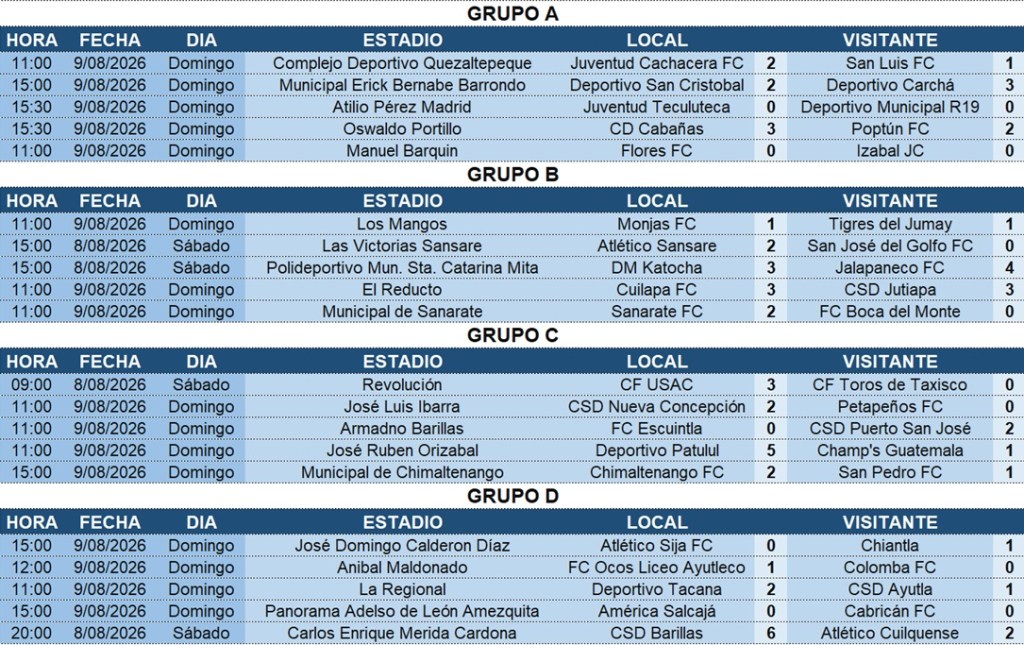 GRUPO A

| HORA | FECHA | DIA | ESTADIO | LOCAL | | VISITANTE | |
|---|---|---|---|---|---|---|---|
| 11:00 | 9/08/2026 | Domingo | Complejo Deportivo Quezaltepeque | Juventud Cachacera FC | 2 | San Luis FC | 1 |
| 15:00 | 9/08/2026 | Domingo | Municipal Erick Bernabe Barrondo | Deportivo San Cristobal | 2 | Deportivo Carchá | 3 |
| 15:30 | 9/08/2026 | Domingo | Atilio Pérez Madrid | Juventud Teculuteca | 0 | Deportivo Municipal R19 | 0 |
| 15:30 | 9/08/2026 | Domingo | Oswaldo Portillo | CD Cabañas | 3 | Poptún FC | 2 |
| 11:00 | 9/08/2026 | Domingo | Manuel Barquin | Flores FC | 0 | Izabal JC | 0 |

GRUPO B

| HORA | FECHA | DIA | ESTADIO | LOCAL | | VISITANTE | |
|---|---|---|---|---|---|---|---|
| 11:00 | 9/08/2026 | Domingo | Los Mangos | Monjas FC | 1 | Tigres del Jumay | 1 |
| 15:00 | 8/08/2026 | Sábado | Las Victorias Sansare | Atlético Sansare | 2 | San José del Golfo FC | 0 |
| 15:00 | 8/08/2026 | Sábado | Polideportivo Mun. Sta. Catarina Mita | DM Katocha | 3 | Jalapaneco FC | 4 |
| 11:00 | 9/08/2026 | Domingo | El Reducto | Cuilapa FC | 3 | CSD Jutiapa | 3 |
| 11:00 | 9/08/2026 | Domingo | Municipal de Sanarate | Sanarate FC | 2 | FC Boca del Monte | 0 |

GRUPO C

| HORA | FECHA | DIA | ESTADIO | LOCAL | | VISITANTE | |
|---|---|---|---|---|---|---|---|
| 09:00 | 8/08/2026 | Sábado | Revolución | CF USAC | 3 | CF Toros de Taxisco | 0 |
| 11:00 | 9/08/2026 | Domingo | José Luis Ibarra | CSD Nueva Concepción | 2 | Petapeños FC | 0 |
| 11:00 | 9/08/2026 | Domingo | Armadno Barillas | FC Escuintla | 0 | CSD Puerto San José | 2 |
| 11:00 | 9/08/2026 | Domingo | José Ruben Orizabal | Deportivo Patulul | 5 | Champ's Guatemala | 1 |
| 15:00 | 9/08/2026 | Domingo | Municipal de Chimaltenango | Chimaltenango FC | 2 | San Pedro FC | 1 |

GRUPO D

| HORA | FECHA | DIA | ESTADIO | LOCAL | | VISITANTE | |
|---|---|---|---|---|---|---|---|
| 15:00 | 9/08/2026 | Domingo | José Domingo Calderon Díaz | Atlético Sija FC | 0 | Chiantla | 1 |
| 12:00 | 9/08/2026 | Domingo | Anibal Maldonado | FC Ocos Liceo Ayutleco | 1 | Colomba FC | 0 |
| 11:00 | 9/08/2026 | Domingo | La Regional | Deportivo Tacana | 2 | CSD Ayutla | 1 |
| 15:00 | 9/08/2026 | Domingo | Panorama Adelso de León Amezquita | América Salcajá | 0 | Cabricán FC | 0 |
| 20:00 | 8/08/2026 | Sábado | Carlos Enrique Merida Cardona | CSD Barillas | 6 | Atlético Cuilquense | 2 |